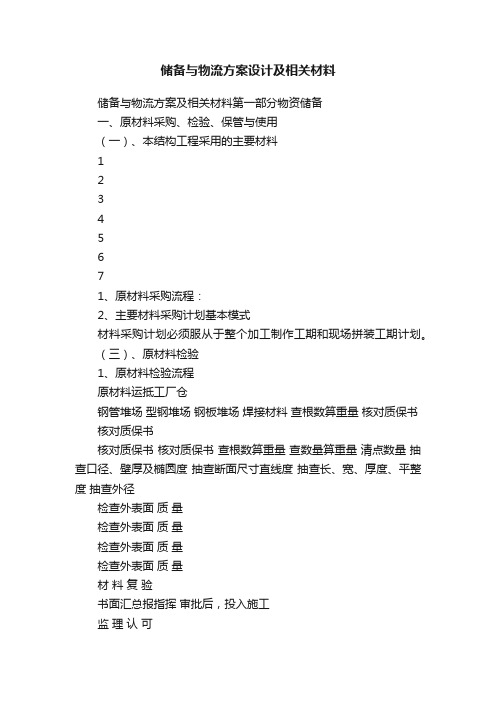 储备与物流方案设计及相关材料

储备与物流方案及相关材料第一部分物资储备

一、原材料采购、检验、保管与使用

（一）、本结构工程采用的主要材料

1

2

3

4

5

6

7

1、原材料采购流程：

2、主要材料采购计划基本模式

材料采购计划必须服从于整个加工制作工期和现场拼装工期计划。

（三）、原材料检验

1、原材料检验流程

原材料运抵工厂仓

钢管堆场 型钢堆场 钢板堆场 焊接材料 查根数算重量 核对质保书 核对质保书

核对质保书 核对质保书 查根数算重量 查数量算重量 清点数量 抽查口径、壁厚及椭圆度 抽查断面尺寸直线度 抽查长、宽、厚度、平整度 抽查外径

检查外表面 质 量

检查外表面 质 量

检查外表面 质 量

检查外表面 质 量

材 料 复 验

书面汇总报指挥 审批后，投入施工

监 理 认 可